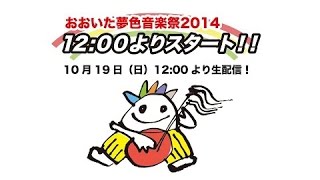 おおいた夢色音楽祭2014
12:00よりスタート!!
10月19日（日）12:00より生配信！